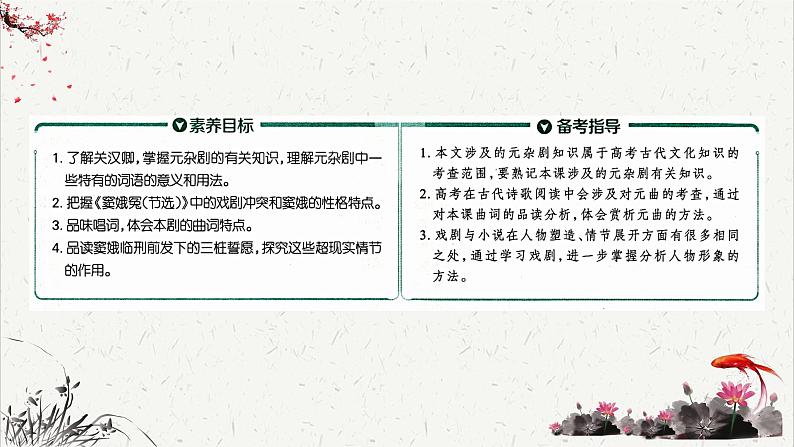 素养目标

1. 了解关汉卿，掌握元杂剧的有关知识，理解元杂剧中一些特有的词语的意义和用法。
2. 把握《窦娥冤（节选）》中的戏剧冲突和窦娥的性格特点。
3. 品味唱词，体会本剧的曲词特点。
4. 品读窦娥临刑前发下的三桩誓愿，探究这些超现实情节的作用。

备考指导

1. 本文涉及的元杂剧知识属于高考古代文化知识的考查范围，要熟记本课涉及的元杂剧有关知识。
2. 高考在古代诗歌阅读中会涉及对元曲的考查，通过对本课曲词的品读分析，体会赏析元曲的方法。
3. 戏剧与小说在人物塑造、情节展开方面有很多相同之处，通过学习戏剧，进一步掌握分析人物形象的方法。